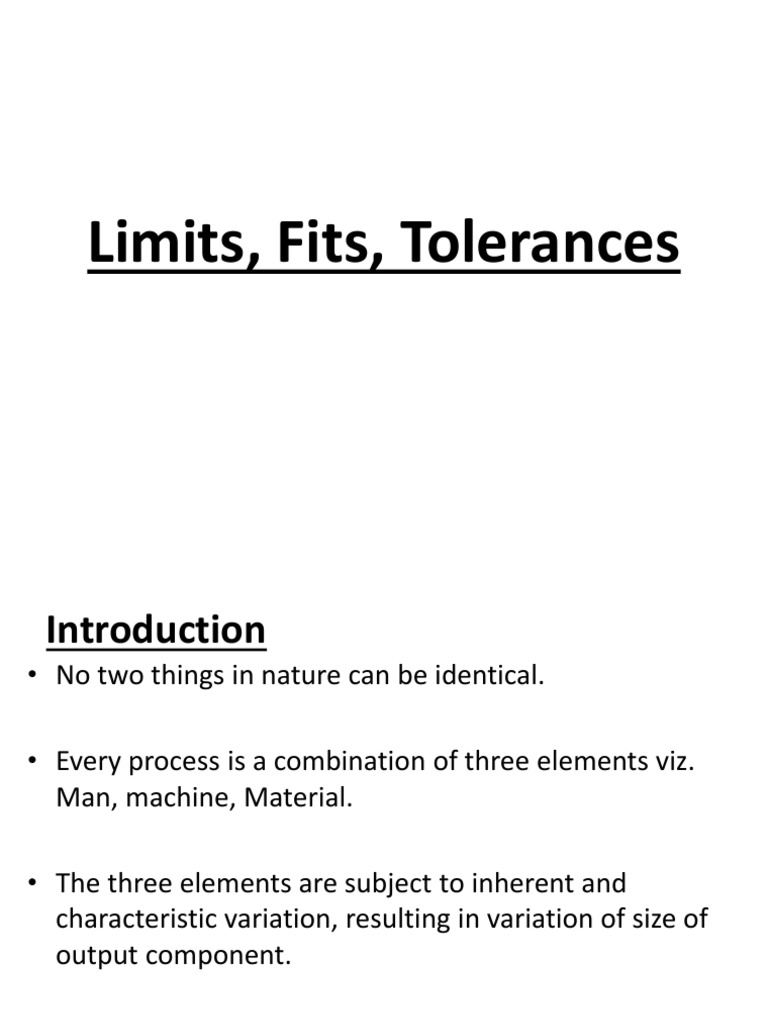 Limits, Fits, Tolerances

Introduction

• No two things in nature can be identical.

• Every process is a combination of three elements viz. Man, machine, Material.

• The three elements are subject to inherent and characteristic variation, resulting in variation of size of output component.